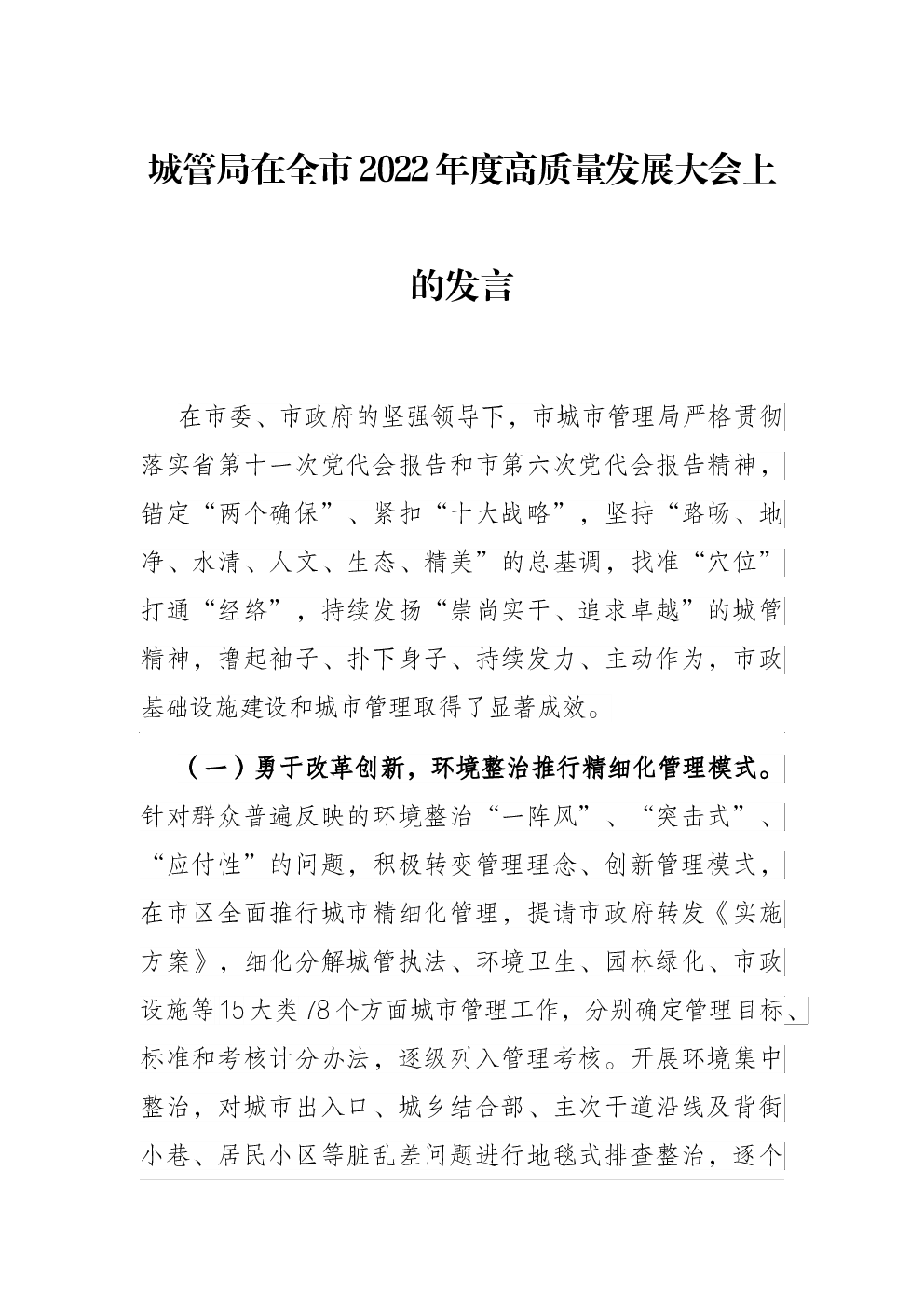 城管局在全市2022年度高质量发展大会上的发言

在市委、市政府的坚强领导下，市城市管理局严格贯彻落实省第十一次党代会报告和市第六次党代会报告精神，锚定“两个确保”、紧扣“十大战略”，坚持“路畅、地净、水清、人文、生态、精美”的总基调，找准“穴位”打通“经络”，持续发扬“崇尚实干、追求卓越”的城管精神，撸起袖子、扑下身子、持续发力、主动作为，市政基础设施建设和城市管理取得了显著成效。

（一）勇于改革创新，环境整治推行精细化管理模式。针对群众普遍反映的环境整治“一阵风”、“突击式”、“应付性”的问题，积极转变管理理念、创新管理模式，在市区全面推行城市精细化管理，提请市政府转发《实施方案》，细化分解城管执法、环境卫生、园林绿化、市政设施等15大类78个方面城市管理工作，分别确定管理目标、标准和考核计分办法，逐级列入管理考核。开展环境集中整治，对城市出入口、城乡结合部、主次干道沿线及背街小巷、居民小区等脏乱差问题进行地毯式排查整治，逐个